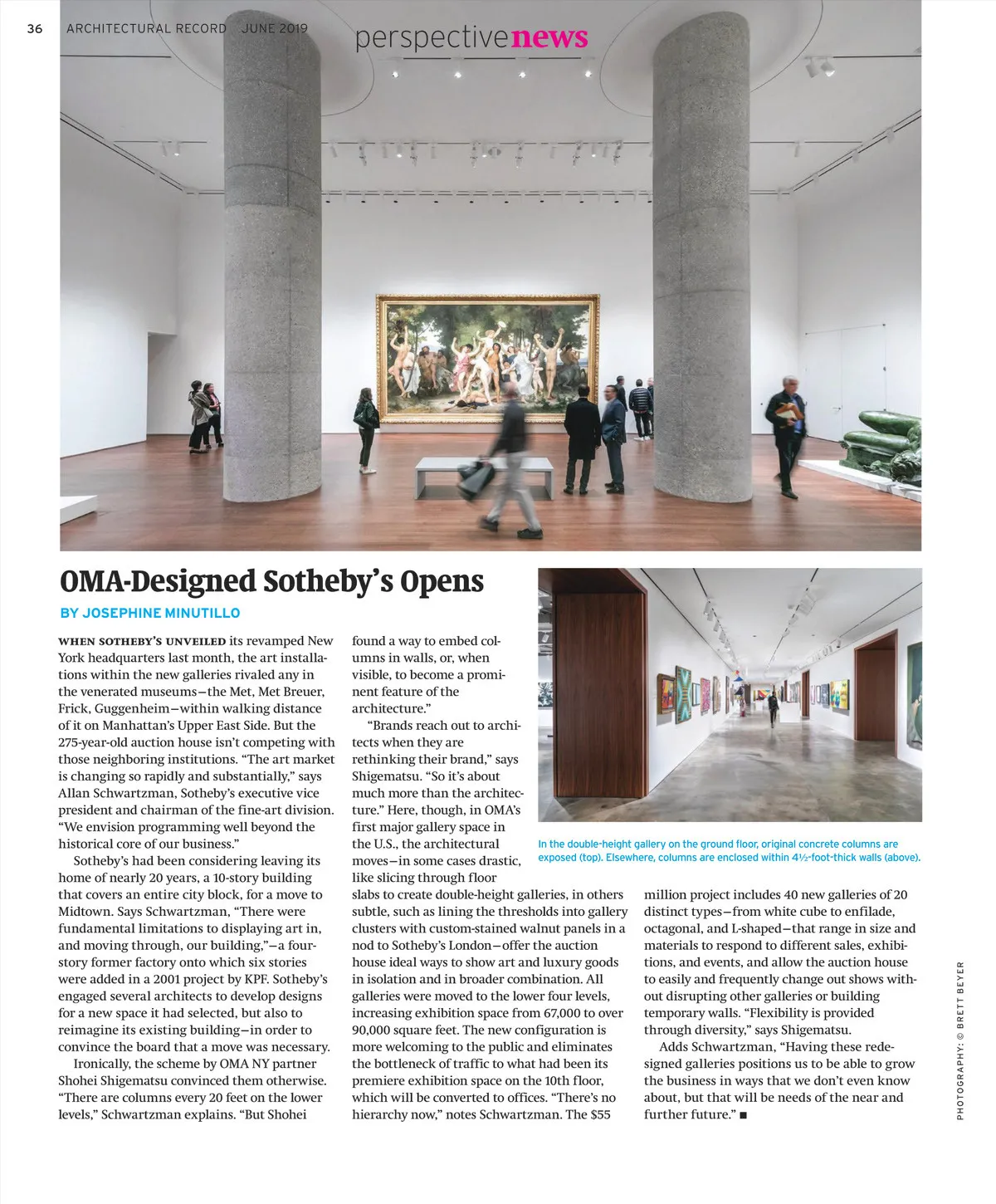 36 ARCHITECTURAL RECORD JUNE 2019

perspectivenews

OMA-Designed Sotheby's Opens

BY JOSEPHINE MINUTILLO

WHEN SOTHEBY'S UNVEILED its revamped New York headquarters last month, the art installations within the new galleries rivaled any in the venerated museums—the Met, Met Breuer, Frick, Guggenheim—within walking distance of it on Manhattan's Upper East Side. But the 275-year-old auction house isn't competing with those neighboring institutions. "The art market is changing so rapidly and substantially," says Allan Schwartzman, Sotheby's executive vice president and chairman of the fine-art division. "We envision programming well beyond the historical core of our business."

Sotheby's had been considering leaving its home of nearly 20 years, a 10-story building that covers an entire city block, for a move to Midtown. Says Schwartzman, "There were fundamental limitations to displaying art in, and moving through, our building,"—a four-story former factory onto which six stories were added in a 2001 project by KPF. Sotheby's engaged several architects to develop designs for a new space it had selected, but also to reimagine its existing building—in order to convince the board that a move was necessary.

Ironically, the scheme by OMA NY partner Shohei Shigematsu convinced them otherwise. "There are columns every 20 feet on the lower levels," Schwartzman explains. "But Shohei found a way to embed columns in walls, or, when visible, to become a prominent feature of the architecture."

"Brands reach out to architects when they are rethinking their brand," says Shigematsu. "So it's about much more than the architecture." Here, though, in OMA's first major gallery space in the U.S., the architectural moves—in some cases drastic, like slicing through floor slabs to create double-height galleries, in others subtle, such as lining the thresholds into gallery clusters with custom-stained walnut panels in a nod to Sotheby's London—offer the auction house ideal ways to show art and luxury goods in isolation and in broader combination. All galleries were moved to the lower four levels, increasing exhibition space from 67,000 to over 90,000 square feet. The new configuration is more welcoming to the public and eliminates the bottleneck of traffic to what had been its premiere exhibition space on the 10th floor, which will be converted to offices. "There's no hierarchy now," notes Schwartzman. The $55 million project includes 40 new galleries of 20 distinct types—from white cube to enfilade, octagonal, and L-shaped—that range in size and materials to respond to different sales, exhibitions, and events, and allow the auction house to easily and frequently change out shows without disrupting other galleries or building temporary walls. "Flexibility is provided through diversity," says Shigematsu.

Adds Schwartzman, "Having these redesigned galleries positions us to be able to grow the business in ways that we don't even know about, but that will be needs of the near and further future." ■

In the double-height gallery on the ground floor, original concrete columns are exposed (top). Elsewhere, columns are enclosed within 4½-foot-thick walls (above).

PHOTOGRAPHY: © BRETT BEYER